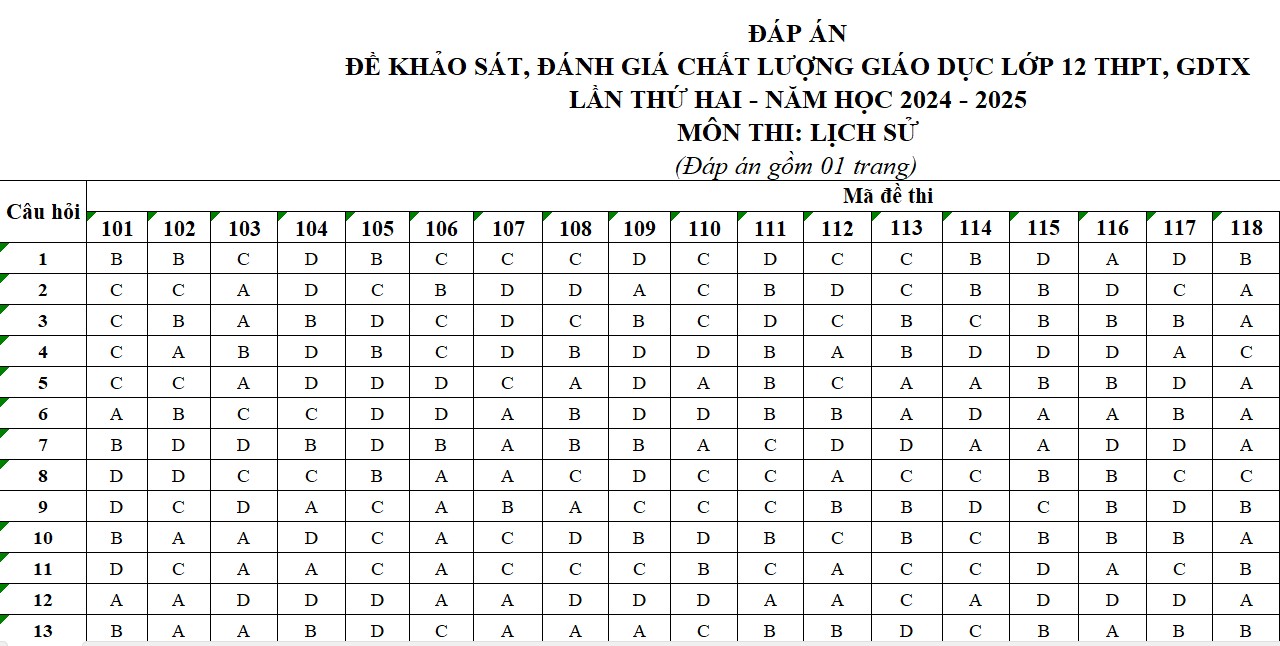 ĐÁP ÁN
ĐỀ KHẢO SÁT, ĐÁNH GIÁ CHẤT LƯỢNG GIÁO DỤC LỚP 12 THPT, GDTX
LẦN THỨ HAI - NĂM HỌC 2024 - 2025
MÔN THI: LỊCH SỬ
(Đáp án gồm 01 trang)

| Câu hỏi | Mã đề thi | | | | | | | | | | | | | | | | | |
|---|---|---|---|---|---|---|---|---|---|---|---|---|---|---|---|---|---|---|
| | 101 | 102 | 103 | 104 | 105 | 106 | 107 | 108 | 109 | 110 | 111 | 112 | 113 | 114 | 115 | 116 | 117 | 118 |
| 1 | B | B | C | D | B | C | C | C | D | C | D | C | C | B | D | A | D | B |
| 2 | C | C | A | D | C | B | D | D | A | C | B | D | C | B | B | D | C | A |
| 3 | C | B | A | B | D | C | D | C | B | C | D | C | B | C | B | B | B | A |
| 4 | C | A | B | D | B | C | D | B | D | D | B | A | B | D | D | D | A | C |
| 5 | C | C | A | D | D | D | C | A | D | A | B | C | A | A | B | B | D | A |
| 6 | A | B | C | C | D | D | A | B | D | D | B | B | A | D | A | A | B | A |
| 7 | B | D | D | B | D | B | A | B | B | A | C | D | D | A | A | D | D | A |
| 8 | D | D | C | C | B | A | A | C | D | C | C | A | C | C | B | B | C | C |
| 9 | D | C | D | A | C | A | B | A | C | C | C | B | B | D | C | B | D | B |
| 10 | B | A | A | D | C | A | C | D | B | D | B | C | B | C | B | B | B | A |
| 11 | D | C | A | A | C | A | C | C | C | B | C | A | C | C | D | A | C | B |
| 12 | A | A | D | D | D | A | A | D | D | D | A | A | C | A | D | D | D | A |
| 13 | B | A | A | B | D | C | A | A | A | C | B | B | D | C | B | A | B | B |